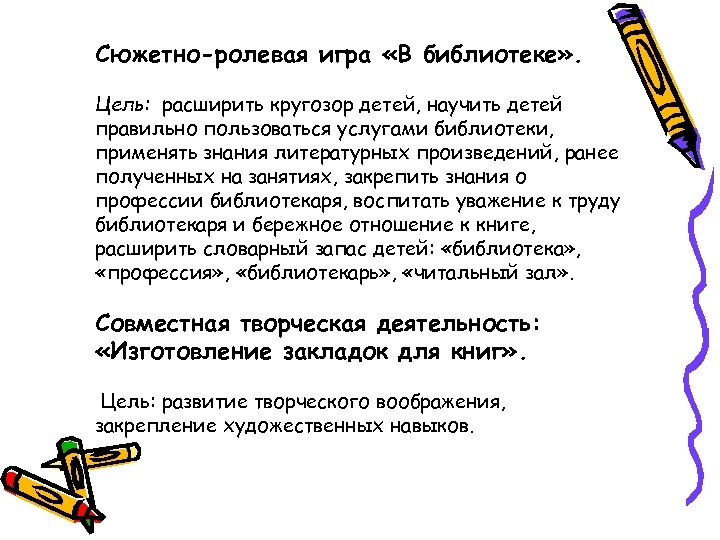 Сюжетно-ролевая игра «В библиотеке».

Цель: расширить кругозор детей, научить детей правильно пользоваться услугами библиотеки, применять знания литературных произведений, ранее полученных на занятиях, закрепить знания о профессии библиотекаря, воспитать уважение к труду библиотекаря и бережное отношение к книге, расширить словарный запас детей: «библиотека», «профессия», «библиотекарь», «читальный зал».

Совместная творческая деятельность: «Изготовление закладок для книг».

Цель: развитие творческого воображения, закрепление художественных навыков.